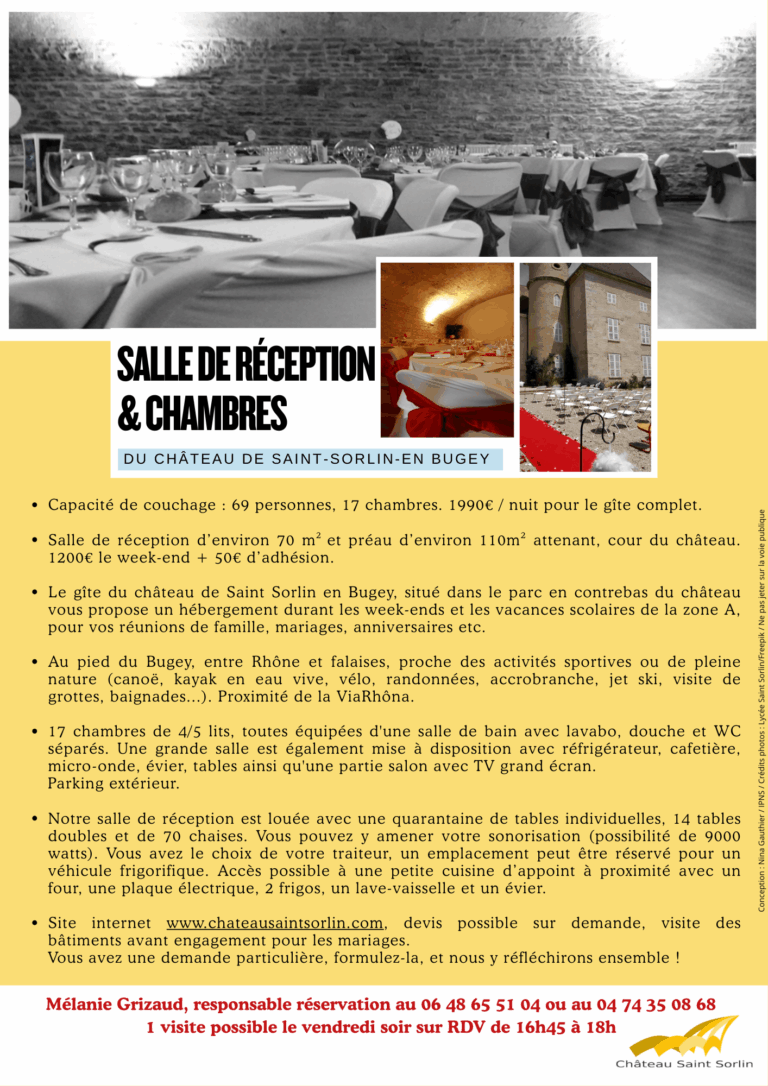 SALLE DE RÉCEPTION & CHAMBRES

DU CHÂTEAU DE SAINT-SORLIN-EN BUGEY

• Capacité de couchage : 69 personnes, 17 chambres. 1990€ / nuit pour le gîte complet.

• Salle de réception d'environ 70 m² et préau d'environ 110m² attenant, cour du château. 1200€ le week-end + 50€ d'adhésion.

• Le gîte du château de Saint Sorlin en Bugey, situé dans le parc en contrebas du château vous propose un hébergement durant les week-ends et les vacances scolaires de la zone A, pour vos réunions de famille, mariages, anniversaires etc.

• Au pied du Bugey, entre Rhône et falaises, proche des activités sportives ou de pleine nature (canoë, kayak en eau vive, vélo, randonnées, accrobranche, jet ski, visite de grottes, baignades...). Proximité de la ViaRhôna.

• 17 chambres de 4/5 lits, toutes équipées d'une salle de bain avec lavabo, douche et WC séparés. Une grande salle est également mise à disposition avec réfrigérateur, cafetière, micro-onde, évier, tables ainsi qu'une partie salon avec TV grand écran. Parking extérieur.

• Notre salle de réception est louée avec une quarantaine de tables individuelles, 14 tables doubles et de 70 chaises. Vous pouvez y amener votre sonorisation (possibilité de 9000 watts). Vous avez le choix de votre traiteur, un emplacement peut être réservé pour un véhicule frigorifique. Accès possible à une petite cuisine d'appoint à proximité avec un four, une plaque électrique, 2 frigos, un lave-vaisselle et un évier.

• Site internet www.chateausaintsorlin.com, devis possible sur demande, visite des bâtiments avant engagement pour les mariages.
Vous avez une demande particulière, formulez-la, et nous y réfléchirons ensemble !

Conception : Nina Gauthier / IPNS / Crédits photos : Lycée Saint Sorlin/Freepik / Ne pas jeter sur la voie publique

Mélanie Grizaud, responsable réservation au 06 48 65 51 04 ou au 04 74 35 08 68
1 visite possible le vendredi soir sur RDV de 16h45 à 18h

Château Saint Sorlin